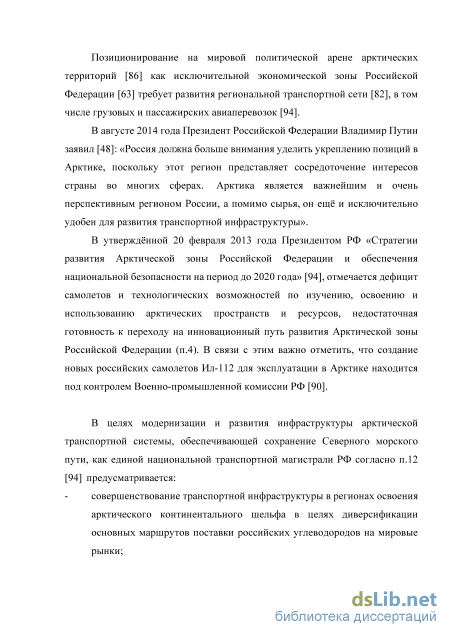 Позиционирование на мировой политической арене арктических территорий [86] как исключительной экономической зоны Российской Федерации [63] требует развития региональной транспортной сети [82], в том числе грузовых и пассажирских авиаперевозок [94].

В августе 2014 года Президент Российской Федерации Владимир Путин заявил [48]: «Россия должна больше внимания уделить укреплению позиций в Арктике, поскольку этот регион представляет сосредоточение интересов страны во многих сферах. Арктика является важнейшим и очень перспективным регионом России, а помимо сырья, он ещё и исключительно удобен для развития транспортной инфраструктуры».

В утверждённой 20 февраля 2013 года Президентом РФ «Стратегии развития Арктической зоны Российской Федерации и обеспечения национальной безопасности на период до 2020 года» [94], отмечается дефицит самолетов и технологических возможностей по изучению, освоению и использованию арктических пространств и ресурсов, недостаточная готовность к переходу на инновационный путь развития Арктической зоны Российской Федерации (п.4). В связи с этим важно отметить, что создание новых российских самолетов Ил-112 для эксплуатации в Арктике находится под контролем Военно-промышленной комиссии РФ [90].

В целях модернизации и развития инфраструктуры арктической транспортной системы, обеспечивающей сохранение Северного морского пути, как единой национальной транспортной магистрали РФ согласно п.12 [94] предусматривается:

- совершенствование транспортной инфраструктуры в регионах освоения арктического континентального шельфа в целях диверсификации основных маршрутов поставки российских углеводородов на мировые рынки;

dsLib.net
библиотека диссертаций